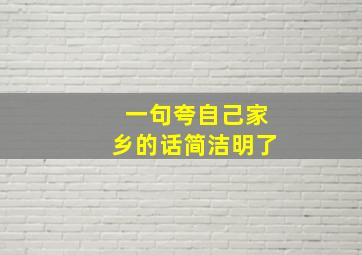 一句夸自己家乡的话简洁明了